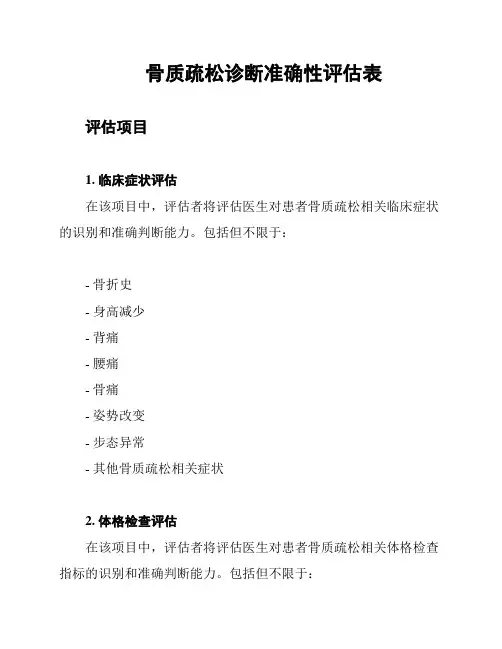 骨质疏松诊断准确性评估表

评估项目

1. 临床症状评估

在该项目中，评估者将评估医生对患者骨质疏松相关临床症状的识别和准确判断能力。包括但不限于：

- 骨折史
- 身高减少
- 背痛
- 腰痛
- 骨痛
- 姿势改变
- 步态异常
- 其他骨质疏松相关症状

2. 体格检查评估

在该项目中，评估者将评估医生对患者骨质疏松相关体格检查指标的识别和准确判断能力。包括但不限于：